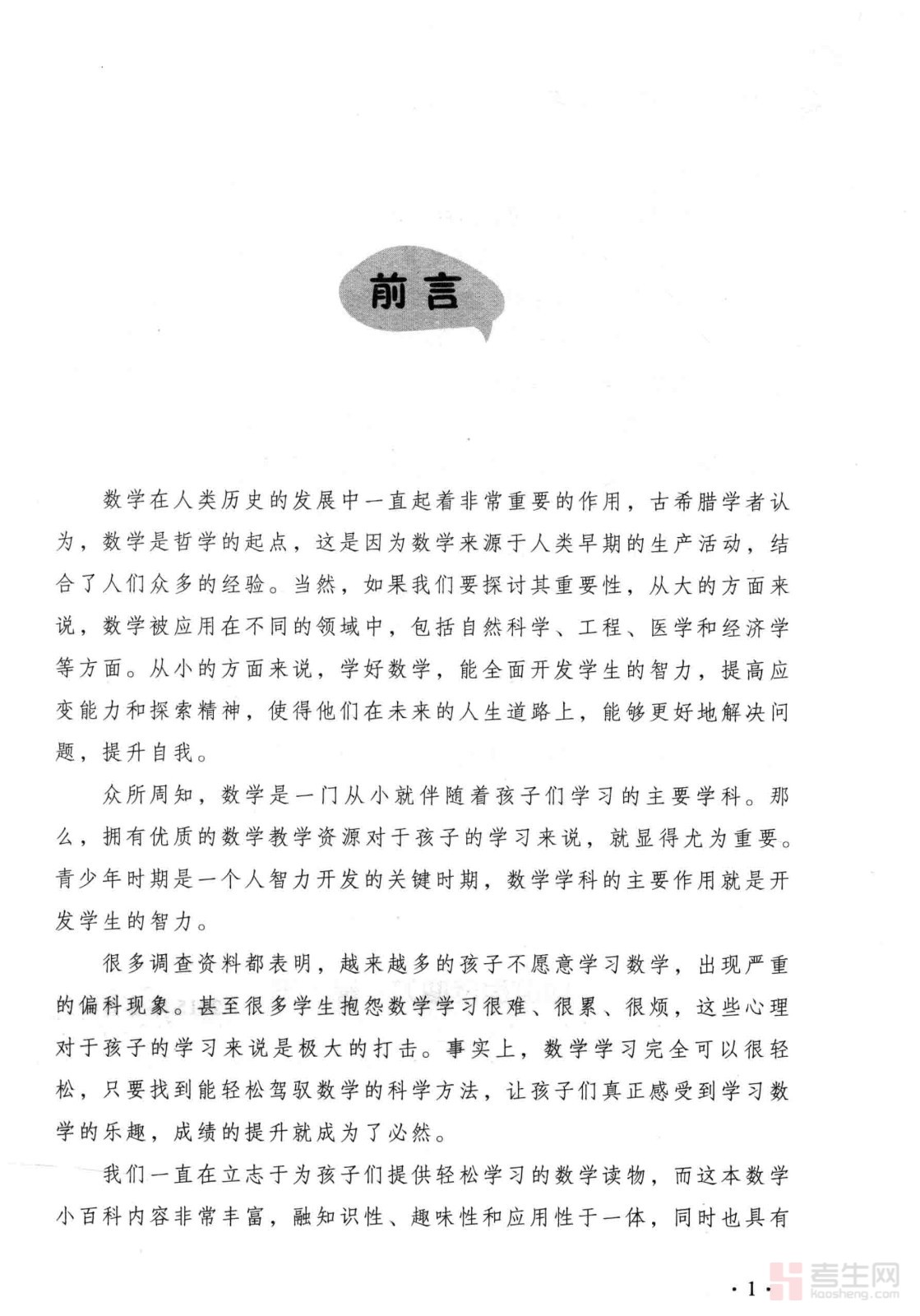 前言

数学在人类历史的发展中一直起着非常重要的作用，古希腊学者认为，数学是哲学的起点，这是因为数学来源于人类早期的生产活动，结合了人们众多的经验。当然，如果我们要探讨其重要性，从大的方面来说，数学被应用在不同的领域中，包括自然科学、工程、医学和经济学等方面。从小的方面来说，学好数学，能全面开发学生的智力，提高应变能力和探索精神，使得他们在未来的人生道路上，能够更好地解决问题，提升自我。

众所周知，数学是一门从小就伴随着孩子们学习的主要学科。那么，拥有优质的数学教学资源对于孩子的学习来说，就显得尤为重要。青少年时期是一个人智力开发的关键时期，数学学科的主要作用就是开发学生的智力。

很多调查资料都表明，越来越多的孩子不愿意学习数学，出现严重的偏科现象。甚至很多学生抱怨数学学习很难、很累、很烦，这些心理对于孩子的学习来说是极大的打击。事实上，数学学习完全可以很轻松，只要找到能轻松驾驭数学的科学方法，让孩子们真正感受到学习数学的乐趣，成绩的提升就成为了必然。

我们一直在立志于为孩子们提供轻松学习的数学读物，而这本数学小百科内容非常丰富，融知识性、趣味性和应用性于一体，同时也具有

· 1 ·

考生网
kaosheng.com